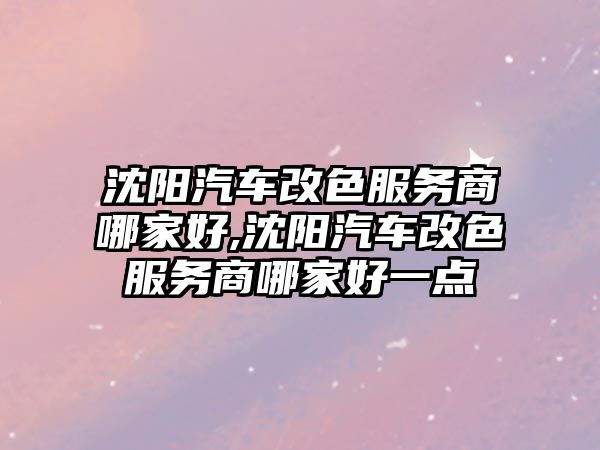 沈阳汽车改色服务商哪家好,沈阳汽车改色服务商哪家好一点